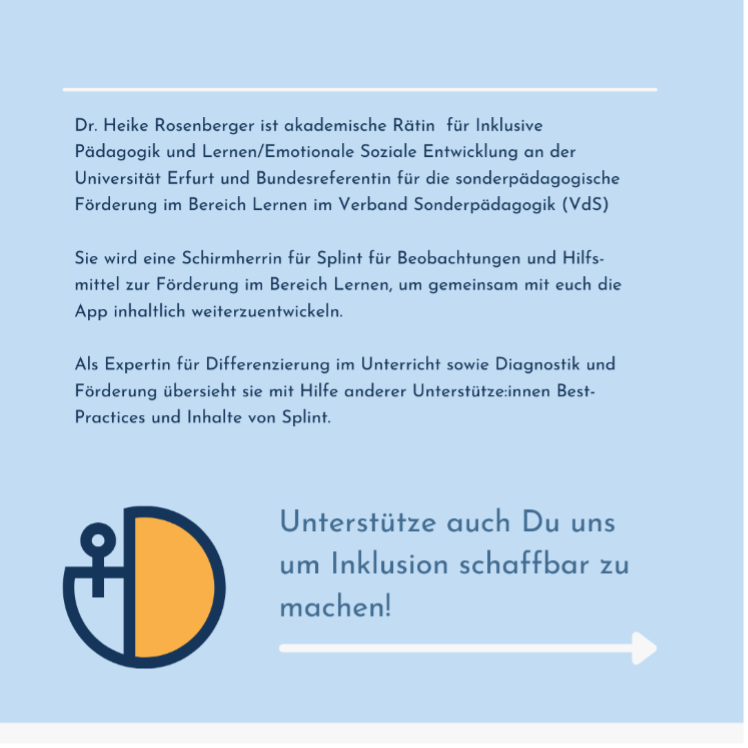 Dr. Heike Rosenberger ist akademische Rätin für Inklusive Pädagogik und Lernen/Emotionale Soziale Entwicklung an der Universität Erfurt und Bundesreferentin für die sonderpädagogische Förderung im Bereich Lernen im Verband Sonderpädagogik (VdS)

Sie wird eine Schirmherrin für Splint für Beobachtungen und Hilfsmittel zur Förderung im Bereich Lernen, um gemeinsam mit euch die App inhaltlich weiterzuentwickeln.

Als Expertin für Differenzierung im Unterricht sowie Diagnostik und Förderung übersieht sie mit Hilfe anderer Unterstütze:innen Best-Practices und Inhalte von Splint.

Unterstütze auch Du uns um Inklusion schaffbar zu machen!